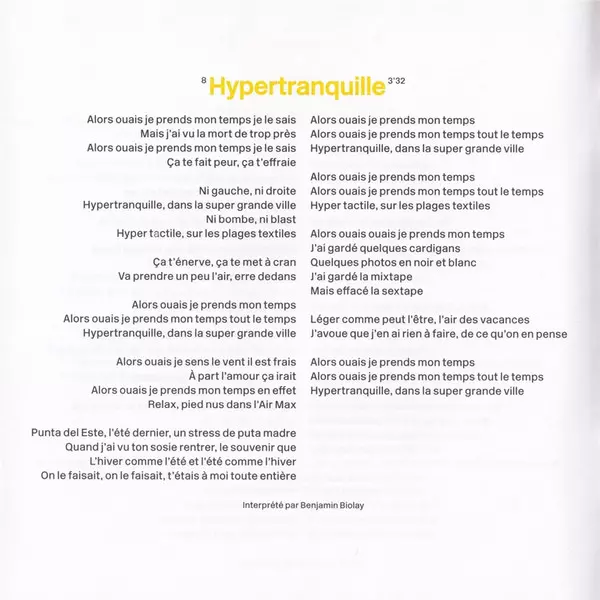 8 Hypertranquille 3'32

Alors ouais je prends mon temps je le sais
Mais j'ai vu la mort de trop près
Alors ouais je prends mon temps je le sais
Ça te fait peur, ça t'effraie

Ni gauche, ni droite
Hypertranquille, dans la super grande ville
Ni bombe, ni blast
Hyper tactile, sur les plages textiles

Ça t'énerve, ça te met à cran
Va prendre un peu l'air, erre dedans

Alors ouais je prends mon temps
Alors ouais je prends mon temps tout le temps
Hypertranquille, dans la super grande ville

Alors ouais je sens le vent il est frais
À part l'amour ça irait
Alors ouais je prends mon temps en effet
Relax, pied nus dans l'Air Max

Punta del Este, l'été dernier, un stress de puta madre
Quand j'ai vu ton sosie rentrer, le souvenir que
L'hiver comme l'été et l'été comme l'hiver
On le faisait, on le faisait, t'étais à moi toute entière

Alors ouais je prends mon temps
Alors ouais je prends mon temps tout le temps
Hypertranquille, dans la super grande ville

Alors ouais je prends mon temps
Alors ouais je prends mon temps tout le temps
Hyper tactile, sur les plages textiles

Alors ouais ouais je prends mon temps
J'ai gardé quelques cardigans
Quelques photos en noir et blanc
J'ai gardé la mixtape
Mais effacé la sextape

Léger comme peut l'être, l'air des vacances
J'avoue que j'en ai rien à faire, de ce qu'on en pense

Alors ouais je prends mon temps
Alors ouais je prends mon temps tout le temps
Hypertranquille, dans la super grande ville

Interprété par Benjamin Biolay